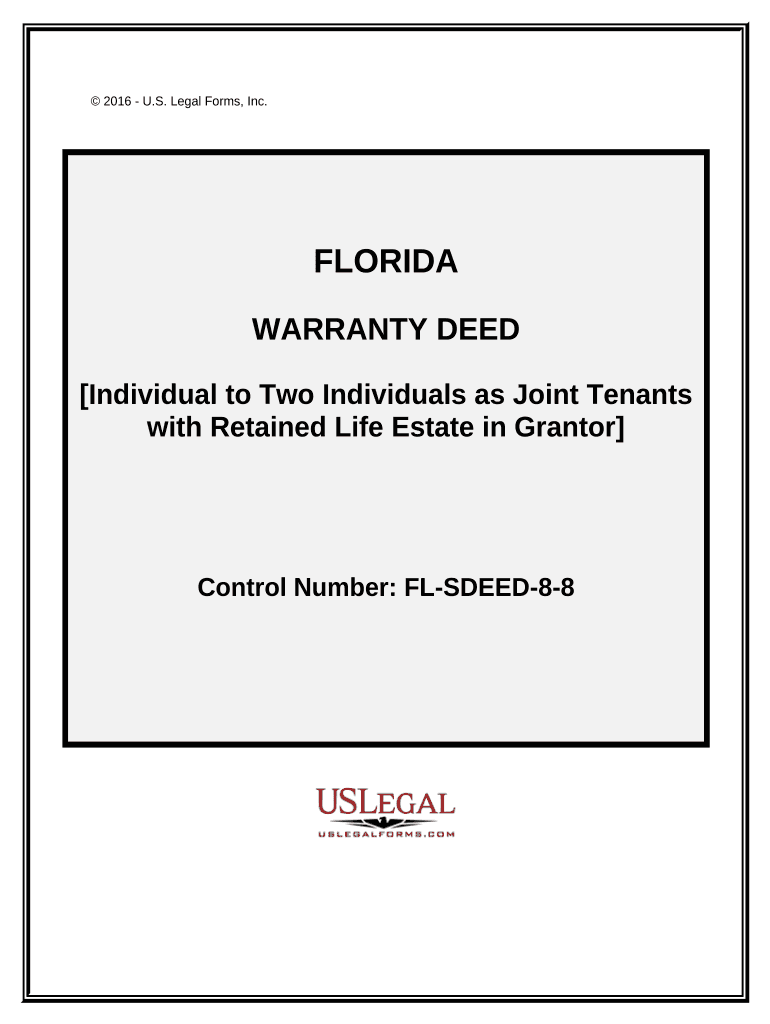 © 2016 - U.S. Legal Forms, Inc.

FLORIDA

WARRANTY DEED

[Individual to Two Individuals as Joint Tenants with Retained Life Estate in Grantor]

Control Number: FL-SDEED-8-8

USLEGAL
USLEGALFORMS.COM